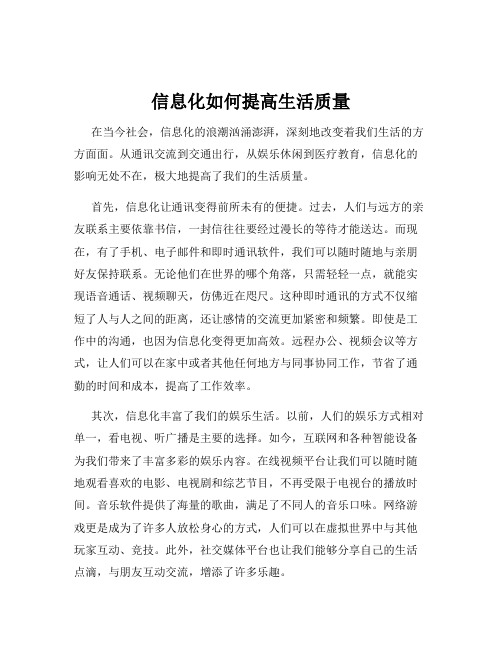 信息化如何提高生活质量

在当今社会，信息化的浪潮汹涌澎湃，深刻地改变着我们生活的方方面面。从通讯交流到交通出行，从娱乐休闲到医疗教育，信息化的影响无处不在，极大地提高了我们的生活质量。

首先，信息化让通讯变得前所未有的便捷。过去，人们与远方的亲友联系主要依靠书信，一封信往往要经过漫长的等待才能送达。而现在，有了手机、电子邮件和即时通讯软件，我们可以随时随地与亲朋好友保持联系。无论他们在世界的哪个角落，只需轻轻一点，就能实现语音通话、视频聊天，仿佛近在咫尺。这种即时通讯的方式不仅缩短了人与人之间的距离，还让感情的交流更加紧密和频繁。即使是工作中的沟通，也因为信息化变得更加高效。远程办公、视频会议等方式，让人们可以在家中或者其他任何地方与同事协同工作，节省了通勤的时间和成本，提高了工作效率。

其次，信息化丰富了我们的娱乐生活。以前，人们的娱乐方式相对单一，看电视、听广播是主要的选择。如今，互联网和各种智能设备为我们带来了丰富多彩的娱乐内容。在线视频平台让我们可以随时随地观看喜欢的电影、电视剧和综艺节目，不再受限于电视台的播放时间。音乐软件提供了海量的歌曲，满足了不同人的音乐口味。网络游戏更是成为了许多人放松身心的方式，人们可以在虚拟世界中与其他玩家互动、竞技。此外，社交媒体平台也让我们能够分享自己的生活点滴，与朋友互动交流，增添了许多乐趣。